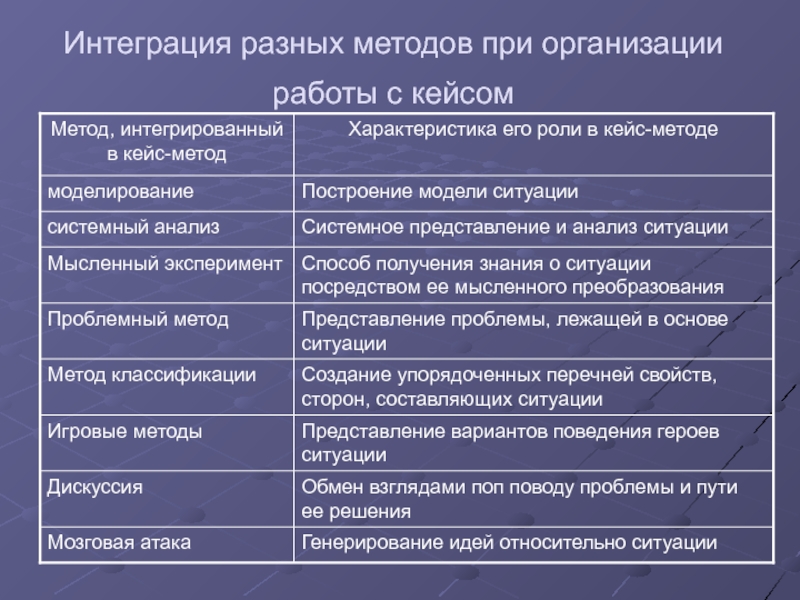 Интеграция разных методов при организации работы с кейсом

| Метод, интегрированный в кейс-метод | Характеристика его роли в кейс-методе |
|---|---|
| моделирование | Построение модели ситуации |
| системный анализ | Системное представление и анализ ситуации |
| Мысленный эксперимент | Способ получения знания о ситуации посредством ее мысленного преобразования |
| Проблемный метод | Представление проблемы, лежащей в основе ситуации |
| Метод классификации | Создание упорядоченных перечней свойств, сторон, составляющих ситуации |
| Игровые методы | Представление вариантов поведения героев ситуации |
| Дискуссия | Обмен взглядами поп поводу проблемы и пути ее решения |
| Мозговая атака | Генерирование идей относительно ситуации |